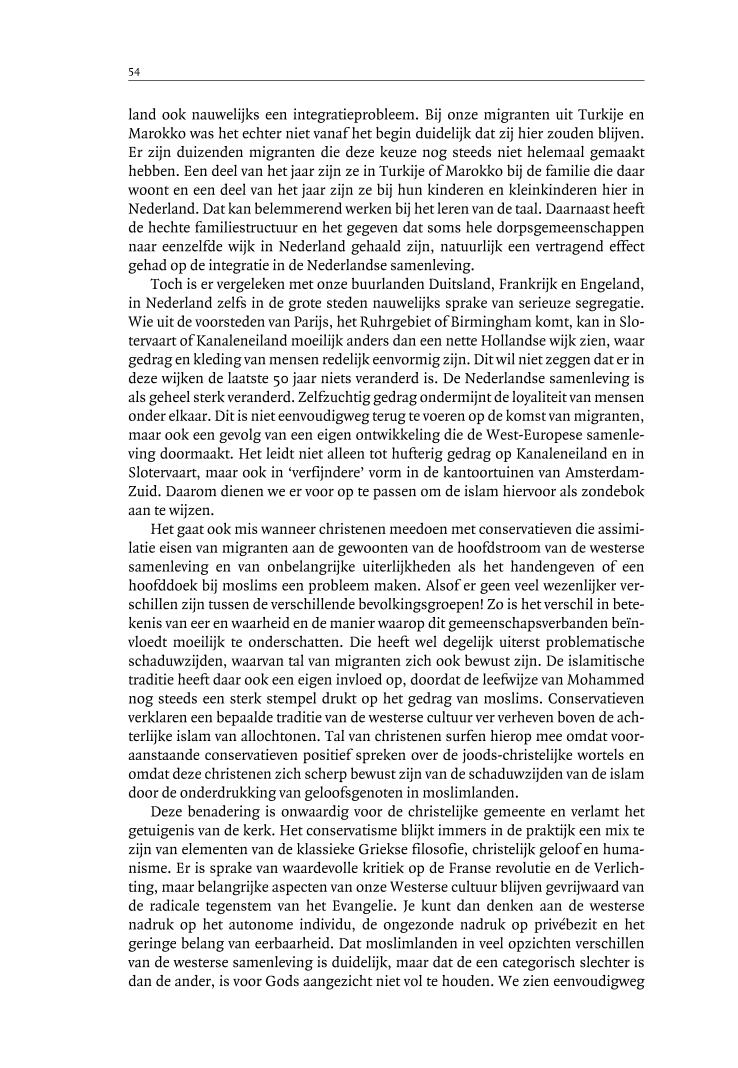 54

land ook nauwelijks een integratieprobleem. Bij onze migranten uit Turkije en Marokko was het echter niet vanaf het begin duidelijk dat zij hier zouden blijven. Er zijn duizenden migranten die deze keuze nog steeds niet helemaal gemaakt hebben. Een deel van het jaar zijn ze in Turkije of Marokko bij de familie die daar woont en een deel van het jaar zijn ze bij hun kinderen en kleinkinderen hier in Nederland. Dat kan belemmerend werken bij het leren van de taal. Daarnaast heeft de hechte familiestructuur en het gegeven dat soms hele dorpsgemeenschappen naar eenzelfde wijk in Nederland gehaald zijn, natuurlijk een vertragend effect gehad op de integratie in de Nederlandse samenleving.

Toch is er vergeleken met onze buurlanden Duitsland, Frankrijk en Engeland, in Nederland zelfs in de grote steden nauwelijks sprake van serieuze segregatie. Wie uit de voorsteden van Parijs, het Ruhrgebiet of Birmingham komt, kan in Slotervaart of Kanaleneiland moeilijk anders dan een nette Hollandse wijk zien, waar gedrag en kleding van mensen redelijk eenvormig zijn. Dit wil niet zeggen dat er in deze wijken de laatste 50 jaar niets veranderd is. De Nederlandse samenleving is als geheel sterk veranderd. Zelfzuchtig gedrag ondermijnt de loyaliteit van mensen onder elkaar. Dit is niet eenvoudigweg terug te voeren op de komst van migranten, maar ook een gevolg van een eigen ontwikkeling die de West-Europese samenleving doormaakt. Het leidt niet alleen tot hufterig gedrag op Kanaleneiland en in Slotervaart, maar ook in 'verfijndere' vorm in de kantoortuinen van Amsterdam-Zuid. Daarom dienen we er voor op te passen om de islam hiervoor als zondebok aan te wijzen.

Het gaat ook mis wanneer christenen meedoen met conservatieven die assimilatie eisen van migranten aan de gewoonten van de hoofdstroom van de westerse samenleving en van onbelangrijke uiterlijkheden als het handengeven of een hoofddoek bij moslims een probleem maken. Alsof er geen veel wezenlijker verschillen zijn tussen de verschillende bevolkingsgroepen! Zo is het verschil in betekenis van eer en waarheid en de manier waarop dit gemeenschapsverbanden beïnvloedt moeilijk te onderschatten. Die heeft wel degelijk uiterst problematische schaduwzijden, waarvan tal van migranten zich ook bewust zijn. De islamitische traditie heeft daar ook een eigen invloed op, doordat de leefwijze van Mohammed nog steeds een sterk stempel drukt op het gedrag van moslims. Conservatieven verklaren een bepaalde traditie van de westerse cultuur ver verheven boven de achterlijke islam van allochtonen. Tal van christenen surfen hierop mee omdat vooraanstaande conservatieven positief spreken over de joods-christelijke wortels en omdat deze christenen zich scherp bewust zijn van de schaduwzijden van de islam door de onderdrukking van geloofsgenoten in moslimlanden.

Deze benadering is onwaardig voor de christelijke gemeente en verlamt het getuigenis van de kerk. Het conservatisme blijkt immers in de praktijk een mix te zijn van elementen van de klassieke Griekse filosofie, christelijk geloof en humanisme. Er is sprake van waardevolle kritiek op de Franse revolutie en de Verlichting, maar belangrijke aspecten van onze Westerse cultuur blijven gevrijwaard van de radicale tegenstem van het Evangelie. Je kunt dan denken aan de westerse nadruk op het autonome individu, de ongezonde nadruk op privébezit en het geringe belang van eerbaarheid. Dat moslimlanden in veel opzichten verschillen van de westerse samenleving is duidelijk, maar dat de een categorisch slechter is dan de ander, is voor Gods aangezicht niet vol te houden. We zien eenvoudigweg